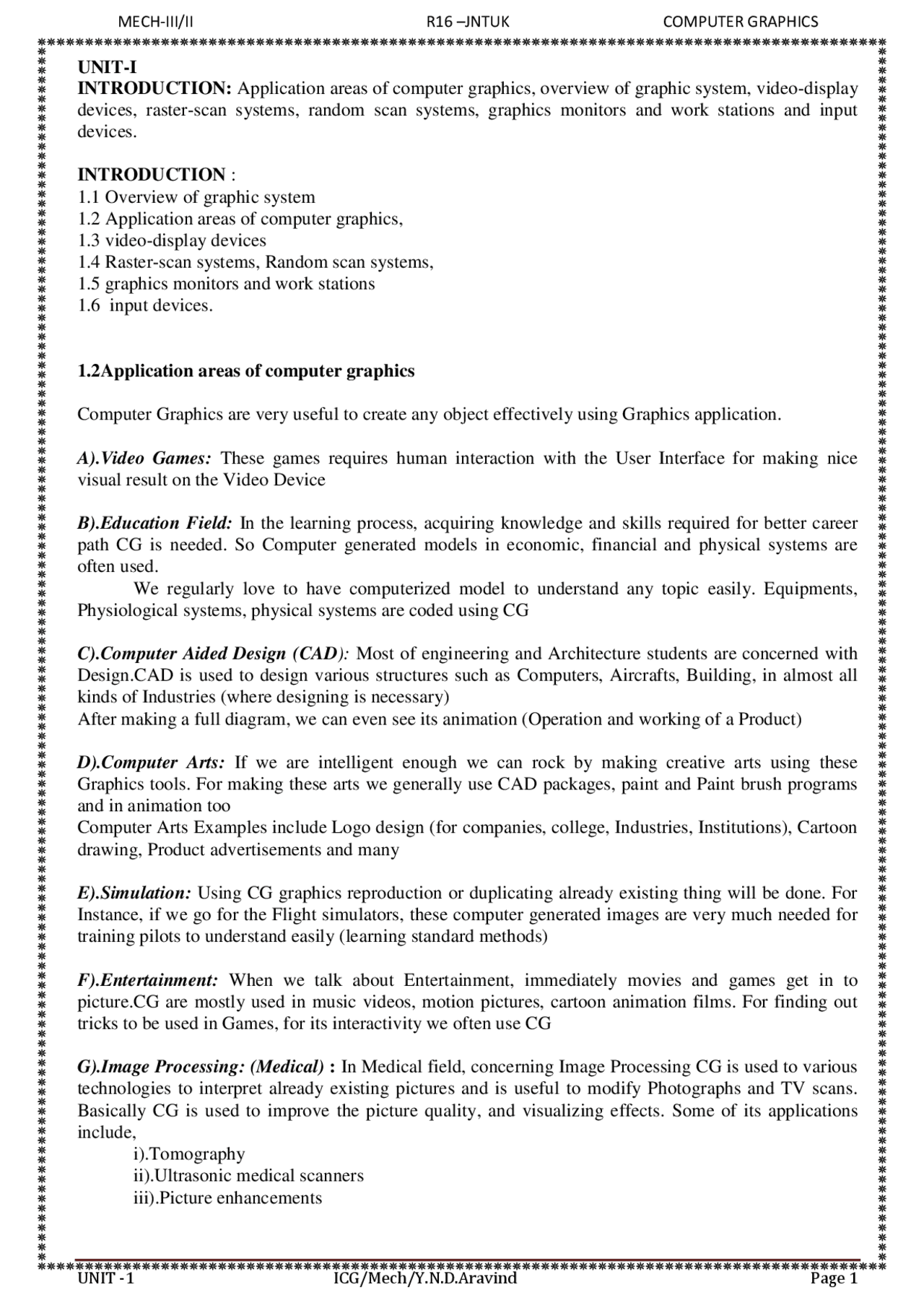 MECH-III/II R16 –JNTUK COMPUTER GRAPHICS

UNIT-I
INTRODUCTION: Application areas of computer graphics, overview of graphic system, video-display devices, raster-scan systems, random scan systems, graphics monitors and work stations and input devices.

INTRODUCTION :
1.1 Overview of graphic system
1.2 Application areas of computer graphics,
1.3 video-display devices
1.4 Raster-scan systems, Random scan systems,
1.5 graphics monitors and work stations
1.6 input devices.

1.2Application areas of computer graphics

Computer Graphics are very useful to create any object effectively using Graphics application.

A).Video Games: These games requires human interaction with the User Interface for making nice visual result on the Video Device

B).Education Field: In the learning process, acquiring knowledge and skills required for better career path CG is needed. So Computer generated models in economic, financial and physical systems are often used.

We regularly love to have computerized model to understand any topic easily. Equipments, Physiological systems, physical systems are coded using CG

C).Computer Aided Design (CAD): Most of engineering and Architecture students are concerned with Design.CAD is used to design various structures such as Computers, Aircrafts, Building, in almost all kinds of Industries (where designing is necessary)
After making a full diagram, we can even see its animation (Operation and working of a Product)

D).Computer Arts: If we are intelligent enough we can rock by making creative arts using these Graphics tools. For making these arts we generally use CAD packages, paint and Paint brush programs and in animation too
Computer Arts Examples include Logo design (for companies, college, Industries, Institutions), Cartoon drawing, Product advertisements and many

E).Simulation: Using CG graphics reproduction or duplicating already existing thing will be done. For Instance, if we go for the Flight simulators, these computer generated images are very much needed for training pilots to understand easily (learning standard methods)

F).Entertainment: When we talk about Entertainment, immediately movies and games get in to picture.CG are mostly used in music videos, motion pictures, cartoon animation films. For finding out tricks to be used in Games, for its interactivity we often use CG

G).Image Processing: (Medical) : In Medical field, concerning Image Processing CG is used to various technologies to interpret already existing pictures and is useful to modify Photographs and TV scans. Basically CG is used to improve the picture quality, and visualizing effects. Some of its applications include,
i).Tomography
ii).Ultrasonic medical scanners
iii).Picture enhancements

UNIT - 1 ICG/Mech/Y.N.D.Aravind Page 1